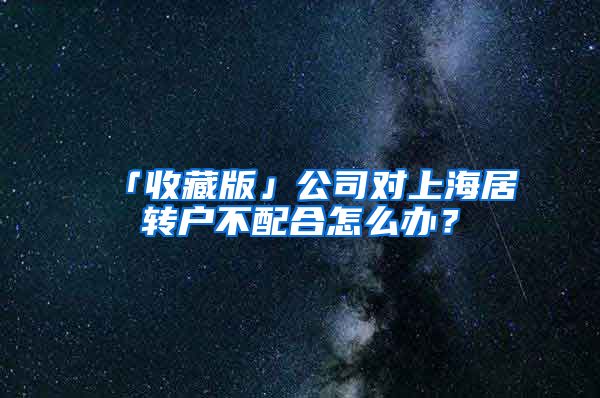 「收藏版」公司对上海居转户不配合怎么办？